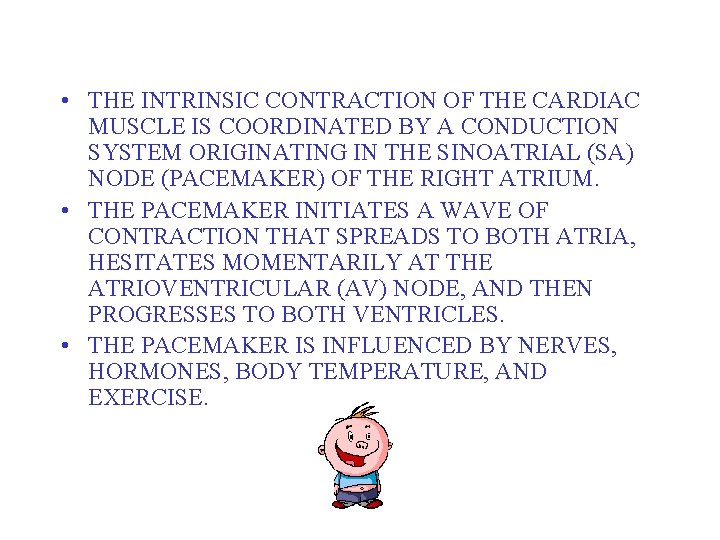 • THE INTRINSIC CONTRACTION OF THE CARDIAC MUSCLE IS COORDINATED BY A CONDUCTION SYSTEM ORIGINATING IN THE SINOATRIAL (SA) NODE (PACEMAKER) OF THE RIGHT ATRIUM.

• THE PACEMAKER INITIATES A WAVE OF CONTRACTION THAT SPREADS TO BOTH ATRIA, HESITATES MOMENTARILY AT THE ATRIOVENTRICULAR (AV) NODE, AND THEN PROGRESSES TO BOTH VENTRICLES.

• THE PACEMAKER IS INFLUENCED BY NERVES, HORMONES, BODY TEMPERATURE, AND EXERCISE.